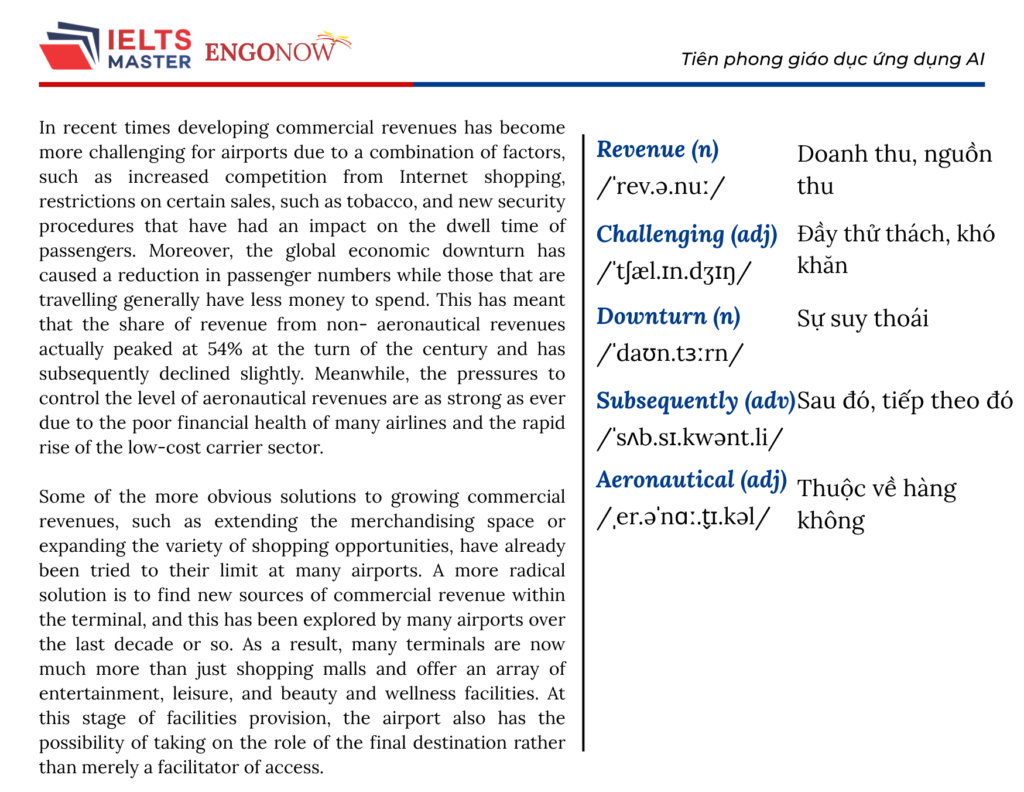 IELTS MASTER ENGONOW

Tiên phong giáo dục ứng dụng AI

In recent times developing commercial revenues has become more challenging for airports due to a combination of factors, such as increased competition from Internet shopping, restrictions on certain sales, such as tobacco, and new security procedures that have had an impact on the dwell time of passengers. Moreover, the global economic downturn has caused a reduction in passenger numbers while those that are travelling generally have less money to spend. This has meant that the share of revenue from non- aeronautical revenues actually peaked at 54% at the turn of the century and has subsequently declined slightly. Meanwhile, the pressures to control the level of aeronautical revenues are as strong as ever due to the poor financial health of many airlines and the rapid rise of the low-cost carrier sector.

Some of the more obvious solutions to growing commercial revenues, such as extending the merchandising space or expanding the variety of shopping opportunities, have already been tried to their limit at many airports. A more radical solution is to find new sources of commercial revenue within the terminal, and this has been explored by many airports over the last decade or so. As a result, many terminals are now much more than just shopping malls and offer an array of entertainment, leisure, and beauty and wellness facilities. At this stage of facilities provision, the airport also has the possibility of taking on the role of the final destination rather than merely a facilitator of access.

Revenue (n)
/ˈrev.ə.nuː/
Doanh thu, nguồn thu

Challenging (adj)
/ˈtʃæl.ɪn.dʒɪŋ/
Đầy thử thách, khó khăn

Downturn (n)
/ˈdaʊn.tɜːrn/
Sự suy thoái

Subsequently (adv)
/ˈsʌb.sɪ.kwənt.li/
Sau đó, tiếp theo đó

Aeronautical (adj)
/ˌer.əˈnɑː.t̬ɪ.kəl/
Thuộc về hàng không